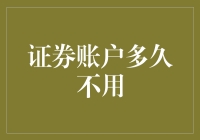 证券账户多久不用